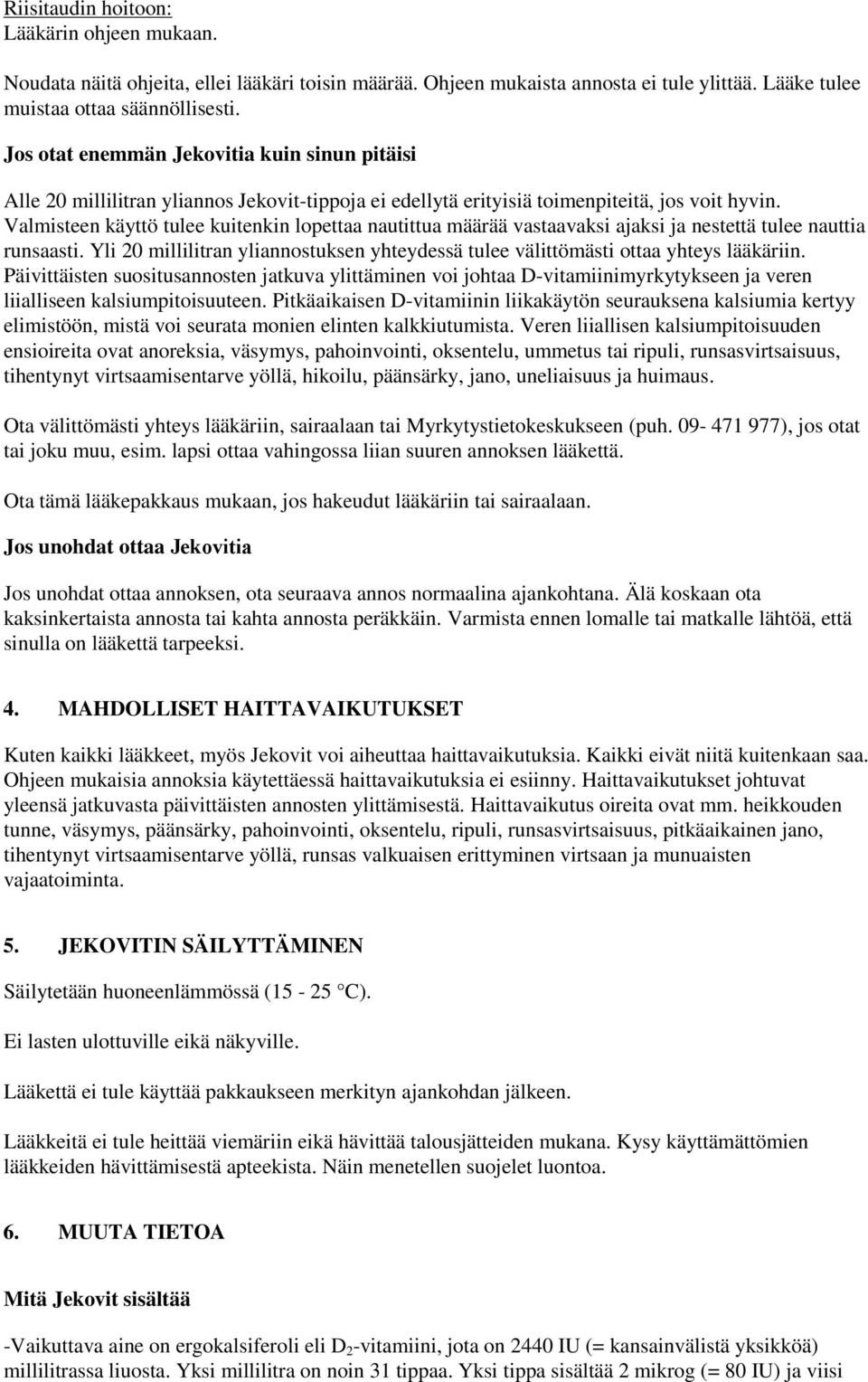 Riisitaudin hoitoon:
Lääkärin ohjeen mukaan.

Noudata näitä ohjeita, ellei lääkäri toisin määrää. Ohjeen mukaista annosta ei tule ylittää. Lääke tulee muistaa ottaa säännöllisesti.

Jos otat enemmän Jekovitia kuin sinun pitäisi

Alle 20 millilitran yliannos Jekovit-tippoja ei edellytä erityisiä toimenpiteitä, jos voit hyvin. Valmisteen käyttö tulee kuitenkin lopettaa nautittua määrää vastaavaksi ajaksi ja nestettä tulee nauttia runsaasti. Yli 20 millilitran yliannostuksen yhteydessä tulee välittömästi ottaa yhteys lääkäriin. Päivittäisten suositusannosten jatkuva ylittäminen voi johtaa D-vitamiinimyrkytykseen ja veren liialliseen kalsiumpitoisuuteen. Pitkäaikaisen D-vitamiinin liikakäytön seurauksena kalsiumia kertyy elimistöön, mistä voi seurata monien elinten kalkkiutumista. Veren liiallisen kalsiumpitoisuuden ensioireita ovat anoreksia, väsymys, pahoinvointi, oksentelu, ummetus tai ripuli, runsasvirtsaisuus, tihentynyt virtsaamisentarve yöllä, hikoilu, päänsärky, jano, uneliaisuus ja huimaus.

Ota välittömästi yhteys lääkäriin, sairaalaan tai Myrkytystietokeskukseen (puh. 09- 471 977), jos otat tai joku muu, esim. lapsi ottaa vahingossa liian suuren annoksen lääkettä.

Ota tämä lääkepakkaus mukaan, jos hakeudut lääkäriin tai sairaalaan.

Jos unohdat ottaa Jekovitia

Jos unohdat ottaa annoksen, ota seuraava annos normaalina ajankohtana. Älä koskaan ota kaksinkertaista annosta tai kahta annosta peräkkäin. Varmista ennen lomalle tai matkalle lähtöä, että sinulla on lääkettä tarpeeksi.

4. MAHDOLLISET HAITTAVAIKUTUKSET

Kuten kaikki lääkkeet, myös Jekovit voi aiheuttaa haittavaikutuksia. Kaikki eivät niitä kuitenkaan saa. Ohjeen mukaisia annoksia käytettäessä haittavaikutuksia ei esiinny. Haittavaikutukset johtuvat yleensä jatkuvasta päivittäisten annosten ylittämisestä. Haittavaikutus oireita ovat mm. heikkouden tunne, väsymys, päänsärky, pahoinvointi, oksentelu, ripuli, runsasvirtsaisuus, pitkäaikainen jano, tihentynyt virtsaamisentarve yöllä, runsas valkuaisen erittyminen virtsaan ja munuaisten vajaatoiminta.

5. JEKOVITIN SÄILYTTÄMINEN

Säilytetään huoneenlämmössä (15 - 25 °C).

Ei lasten ulottuville eikä näkyville.

Lääkettä ei tule käyttää pakkaukseen merkityn ajankohdan jälkeen.

Lääkkeitä ei tule heittää viemäriin eikä hävittää talousjätteiden mukana. Kysy käyttämättömien lääkkeiden hävittämisestä apteekista. Näin menetellen suojelet luontoa.

6. MUUTA TIETOA

Mitä Jekovit sisältää

-Vaikuttava aine on ergokalsiferoli eli $D_2$-vitamiini, jota on 2440 IU (= kansainvälistä yksikköä) millilitrassa liuosta. Yksi millilitra on noin 31 tippaa. Yksi tippa sisältää 2 mikrog (= 80 IU) ja viisi